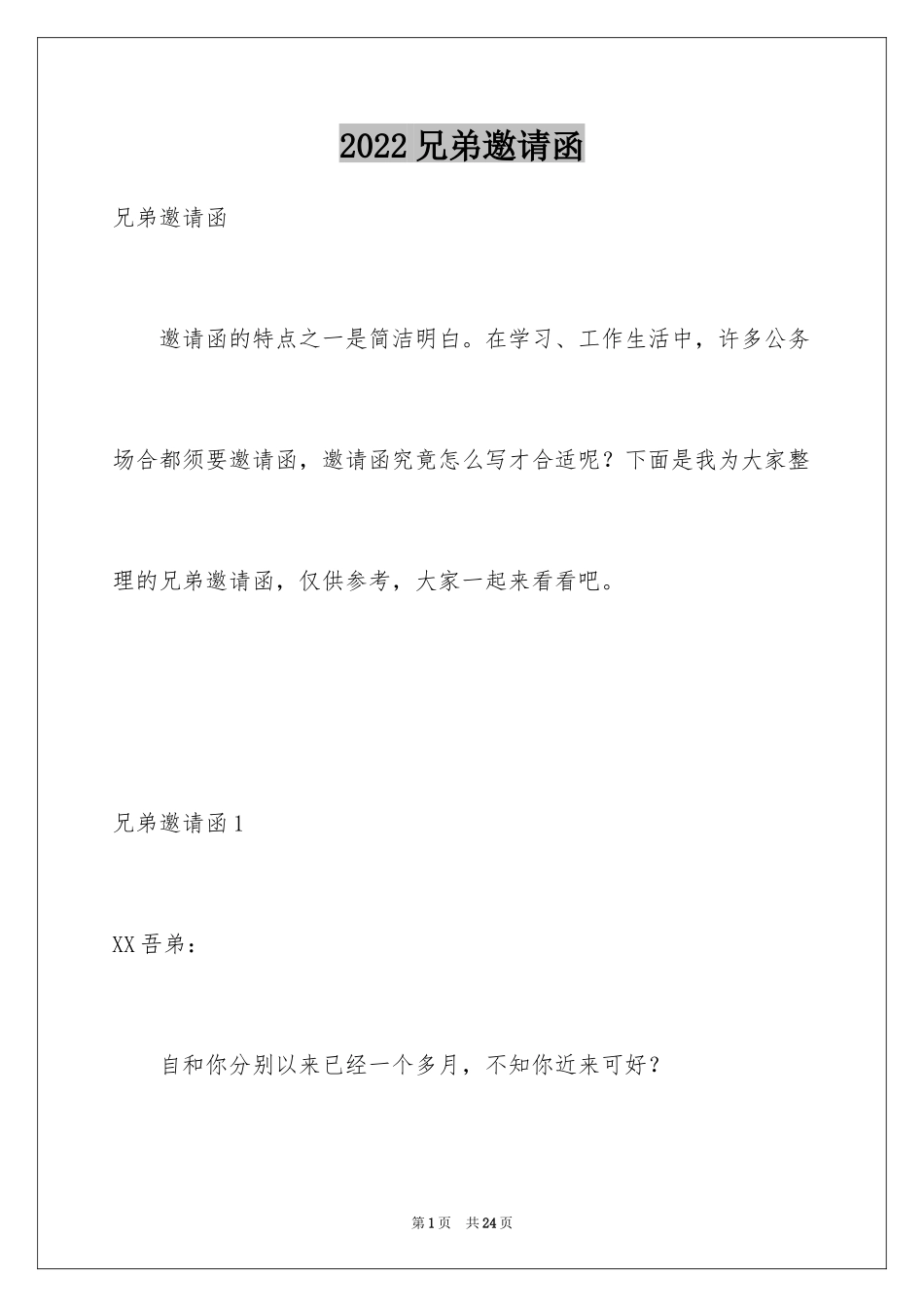 2022 兄弟邀请函

兄弟邀请函

邀请函的特点之一是简洁明白。在学习、工作生活中，许多公务场合都须要邀请函，邀请函究竟怎么写才合适呢？下面是我为大家整理的兄弟邀请函，仅供参考，大家一起来看看吧。

兄弟邀请函 1

XX 吾弟：

自和你分别以来已经一个多月，不知你近来可好？

第 1 页　共 24 页